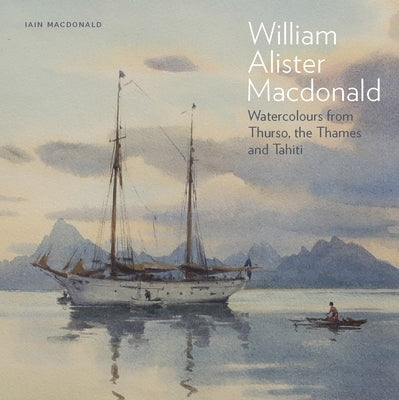 IAIN MACDONALD

William Alister Macdonald

Watercolours from Thurso, the Thames and Tahiti